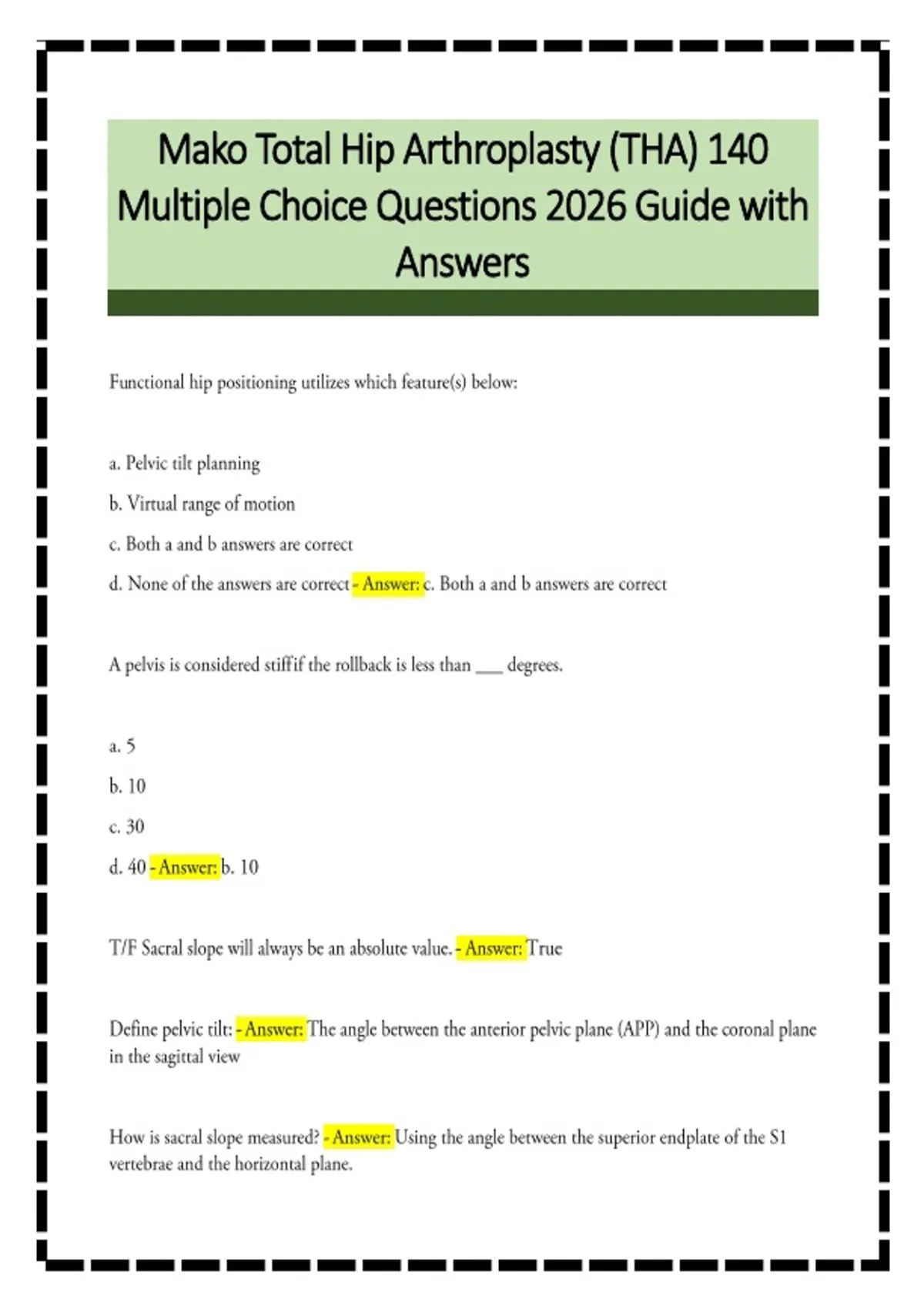 Mako Total Hip Arthroplasty (THA) 140 Multiple Choice Questions 2026 Guide with Answers

Functional hip positioning utilizes which feature(s) below:

a. Pelvic tilt planning

b. Virtual range of motion

c. Both a and b answers are correct

d. None of the answers are correct - Answer: c. Both a and b answers are correct

A pelvis is considered stiff if the rollback is less than ___ degrees.

a. 5

b. 10

c. 30

d. 40 - Answer: b. 10

T/F Sacral slope will always be an absolute value. - Answer: True

Define pelvic tilt: - Answer: The angle between the anterior pelvic plane (APP) and the coronal plane in the sagittal view

How is sacral slope measured? - Answer: Using the angle between the superior endplate of the S1 vertebrae and the horizontal plane.